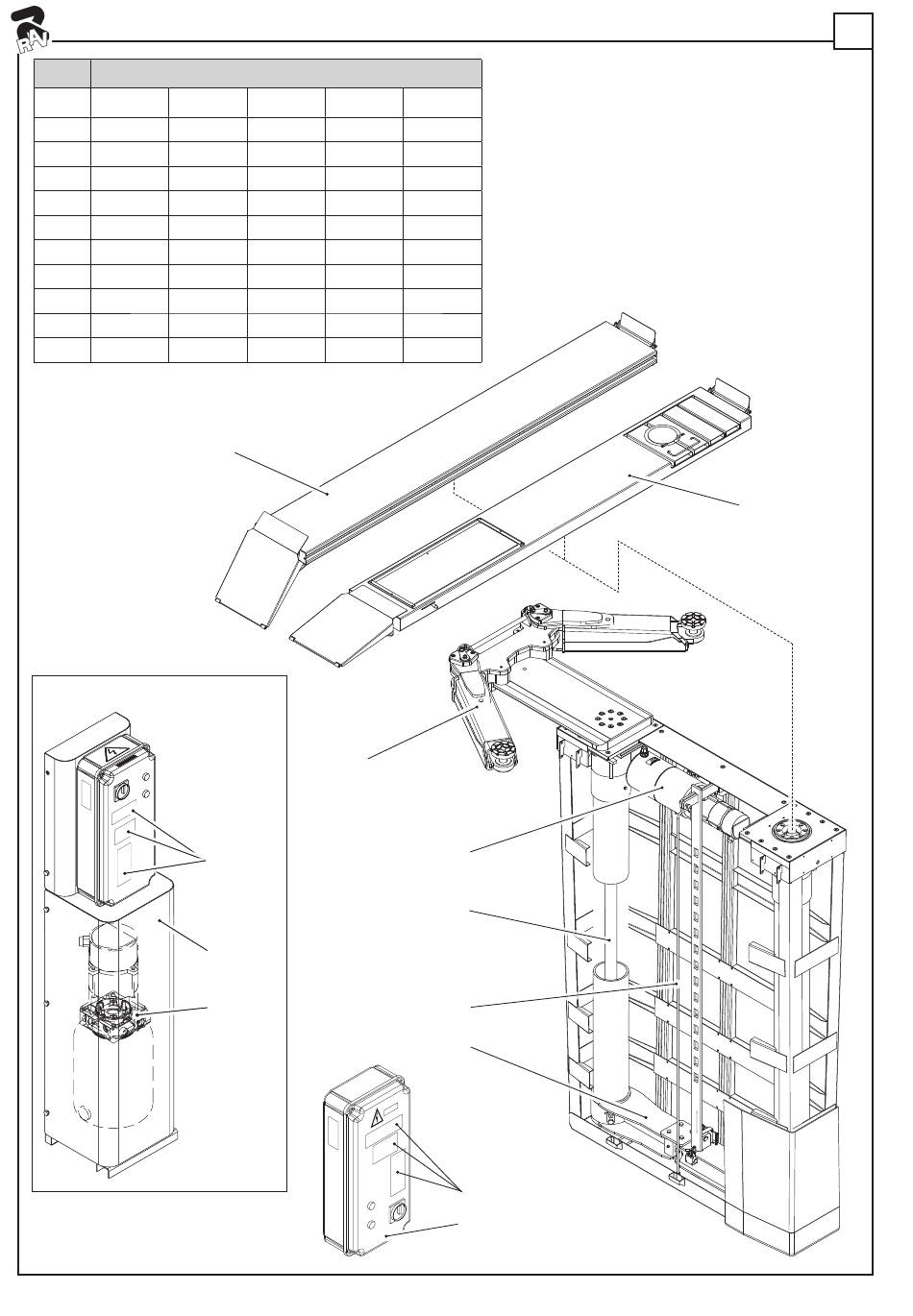 RAV